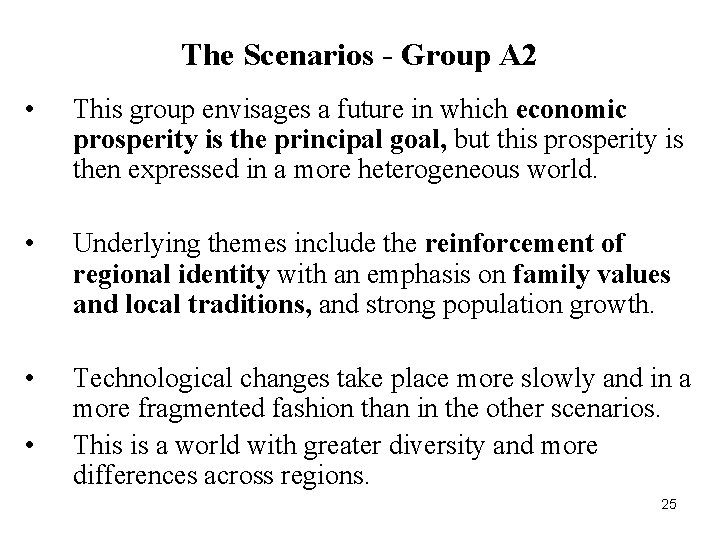 The Scenarios - Group A2

• This group envisages a future in which economic prosperity is the principal goal, but this prosperity is then expressed in a more heterogeneous world.

• Underlying themes include the reinforcement of regional identity with an emphasis on family values and local traditions, and strong population growth.

• Technological changes take place more slowly and in a more fragmented fashion than in the other scenarios.
• This is a world with greater diversity and more differences across regions.

25